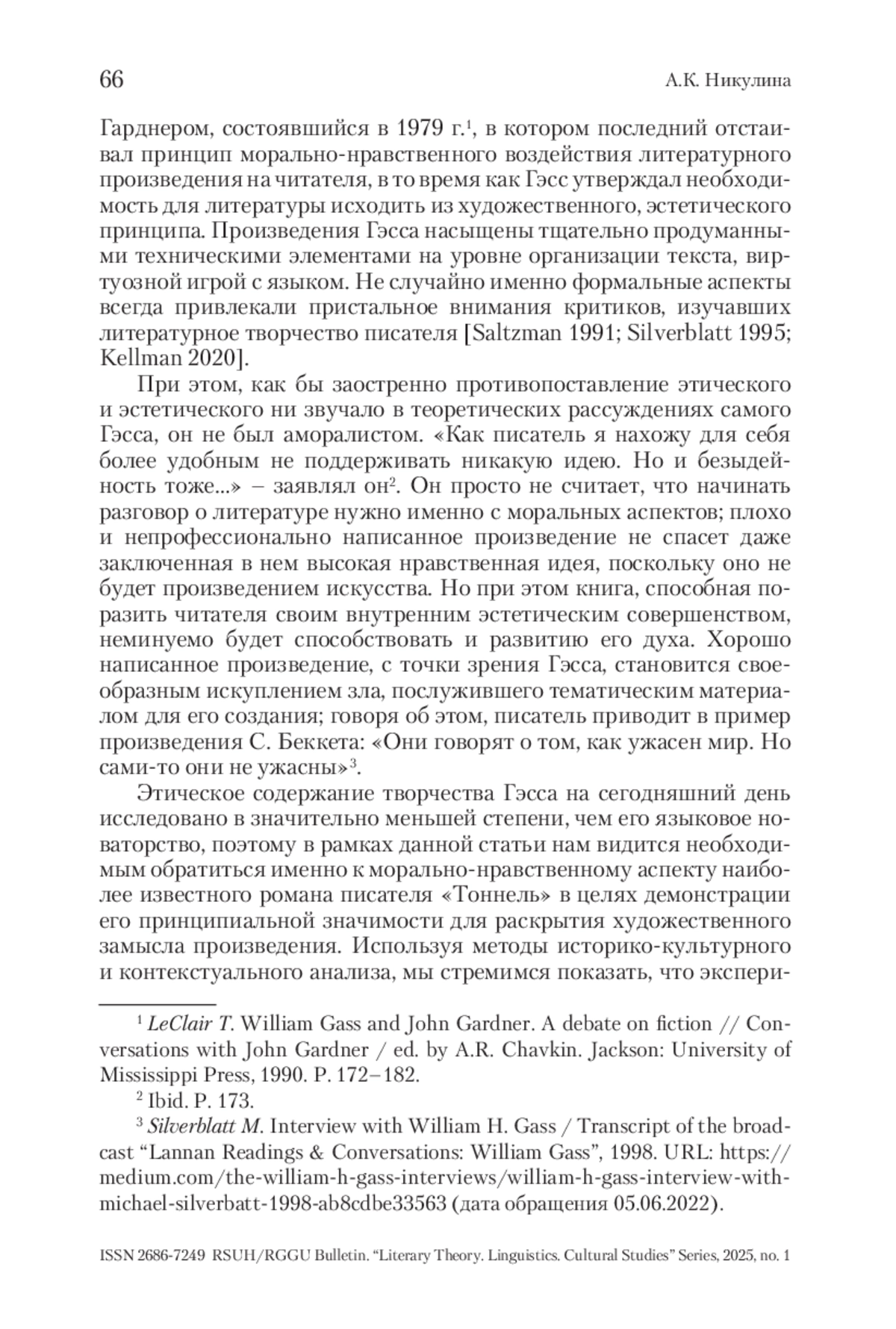 66 А.К. Никулина

Гарднером, состоявшийся в 1979 г.$^1$, в котором последний отстаивал принцип морально-нравственного воздействия литературного произведения на читателя, в то время как Гэсс утверждал необходимость для литературы исходить из художественного, эстетического принципа. Произведения Гэсса насыщены тщательно продуманными техническими элементами на уровне организации текста, виртуозной игрой с языком. Не случайно именно формальные аспекты всегда привлекали пристальное внимания критиков, изучавших литературное творчество писателя [Saltzman 1991; Silverblatt 1995; Kellman 2020].

При этом, как бы заостренно противопоставление этического и эстетического ни звучало в теоретических рассуждениях самого Гэсса, он не был аморалистом. «Как писатель я нахожу для себя более удобным не поддерживать никакую идею. Но и безыдейность тоже...» – заявлял он$^2$. Он просто не считает, что начинать разговор о литературе нужно именно с моральных аспектов; плохо и непрофессионально написанное произведение не спасет даже заключенная в нем высокая нравственная идея, поскольку оно не будет произведением искусства. Но при этом книга, способная поразить читателя своим внутренним эстетическим совершенством, неминуемо будет способствовать и развитию его духа. Хорошо написанное произведение, с точки зрения Гэсса, становится своеобразным искуплением зла, послужившего тематическим материалом для его создания; говоря об этом, писатель приводит в пример произведения С. Беккета: «Они говорят о том, как ужасен мир. Но сами-то они не ужасны»$^3$.

Этическое содержание творчества Гэсса на сегодняшний день исследовано в значительно меньшей степени, чем его языковое новаторство, поэтому в рамках данной статьи нам видится необходимым обратиться именно к морально-нравственному аспекту наиболее известного романа писателя «Тоннель» в целях демонстрации его принципиальной значимости для раскрытия художественного замысла произведения. Используя методы историко-культурного и контекстуального анализа, мы стремимся показать, что экспери-

$^1$ LeClair T. William Gass and John Gardner. A debate on fiction // Conversations with John Gardner / ed. by A.R. Chavkin. Jackson: University of Mississippi Press, 1990. P. 172–182.

$^2$ Ibid. P. 173.

$^3$ Silverblatt M. Interview with William H. Gass / Transcript of the broadcast “Lannan Readings & Conversations: William Gass”, 1998. URL: https://medium.com/the-william-h-gass-interviews/william-h-gass-interview-with-michael-silverbatt-1998-ab8cdbe33563 (дата обращения 05.06.2022).

ISSN 2686-7249 RSUH/RGGU Bulletin. “Literary Theory. Linguistics. Cultural Studies” Series, 2025, no. 1